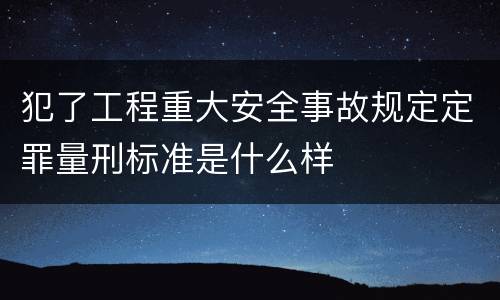 犯了工程重大安全事故规定定罪量刑标准是什么样